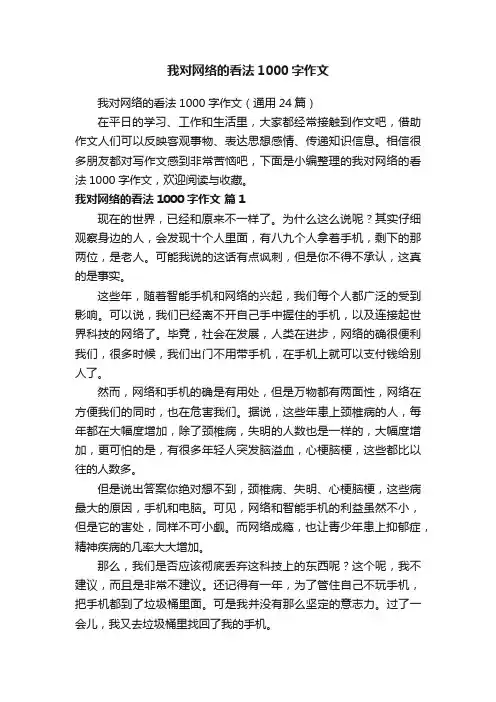 我对网络的看法 1000 字作文

我对网络的看法 1000 字作文（通用 24 篇）

在平日的学习、工作和生活里，大家都经常接触到作文吧，借助作文人们可以反映客观事物、表达思想感情、传递知识信息。相信很多朋友都对写作文感到非常苦恼吧，下面是小编整理的我对网络的看法 1000 字作文，欢迎阅读与收藏。

我对网络的看法 1000 字作文 篇 1

现在的世界，已经和原来不一样了。为什么这么说呢？其实仔细观察身边的人，会发现十个人里面，有八九个人拿着手机，剩下的那两位，是老人。可能我说的这话有点讽刺，但是你不得不承认，这真的是事实。

这些年，随着智能手机和网络的兴起，我们每个人都广泛的受到影响。可以说，我们已经离不开自己手中握住的手机，以及连接起世界科技的网络了。毕竟，社会在发展，人类在进步，网络的确很便利我们，很多时候，我们出门不用带手机，在手机上就可以支付钱给别人了。

然而，网络和手机的确是有用处，但是万物都有两面性，网络在方便我们的同时，也在危害我们。据说，这些年患上颈椎病的人，每年都在大幅度增加，除了颈椎病，失明的人数也是一样的，大幅度增加，更可怕的是，有很多年轻人突发脑溢血，心梗脑梗，这些都比以往的人数多。

但是说出答案你绝对想不到，颈椎病、失明、心梗脑梗，这些病最大的原因，手机和电脑。可见，网络和智能手机的利益虽然不小，但是它的害处，同样不可小觑。而网络成瘾，也让青少年患上抑郁症，精神疾病的几率大大增加。

那么，我们是否应该彻底丢弃这科技上的东西呢？这个呢，我不建议，而且是非常不建议。还记得有一年，为了管住自己不玩手机，把手机都到了垃圾桶里面。可是我并没有那么坚定的意志力。过了一会儿，我又去垃圾桶里找回了我的手机。